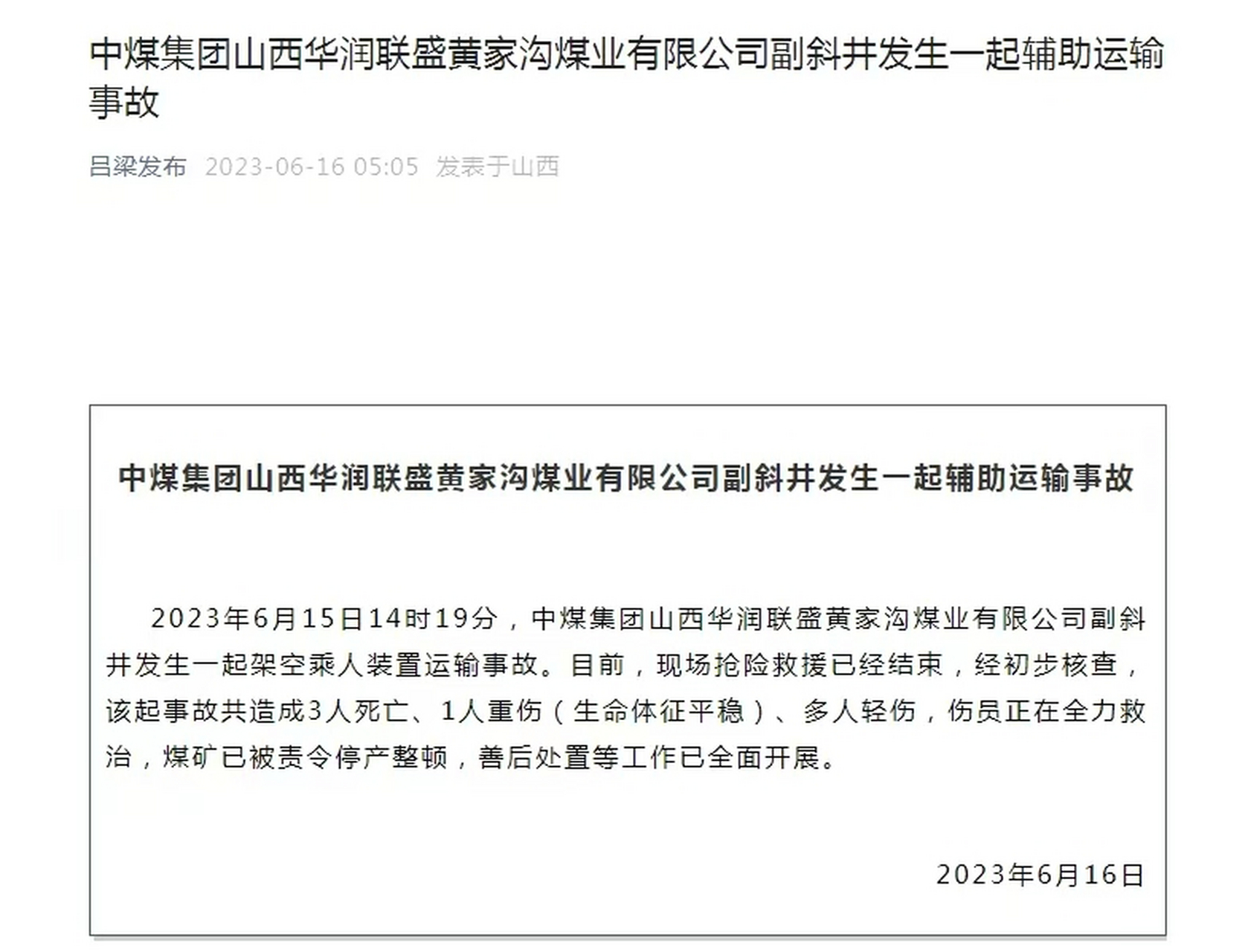 中煤集团山西华润联盛黄家沟煤业有限公司副斜井发生一起辅助运输事故

吕梁发布 2023-06-16 05:05 发表于山西

中煤集团山西华润联盛黄家沟煤业有限公司副斜井发生一起辅助运输事故

2023年6月15日14时19分，中煤集团山西华润联盛黄家沟煤业有限公司副斜井发生一起架空乘人装置运输事故。目前，现场抢险救援已经结束，经初步核查，该起事故共造成3人死亡、1人重伤（生命体征平稳）、多人轻伤，伤员正在全力救治，煤矿已被责令停产整顿，善后处置等工作已全面开展。

2023年6月16日